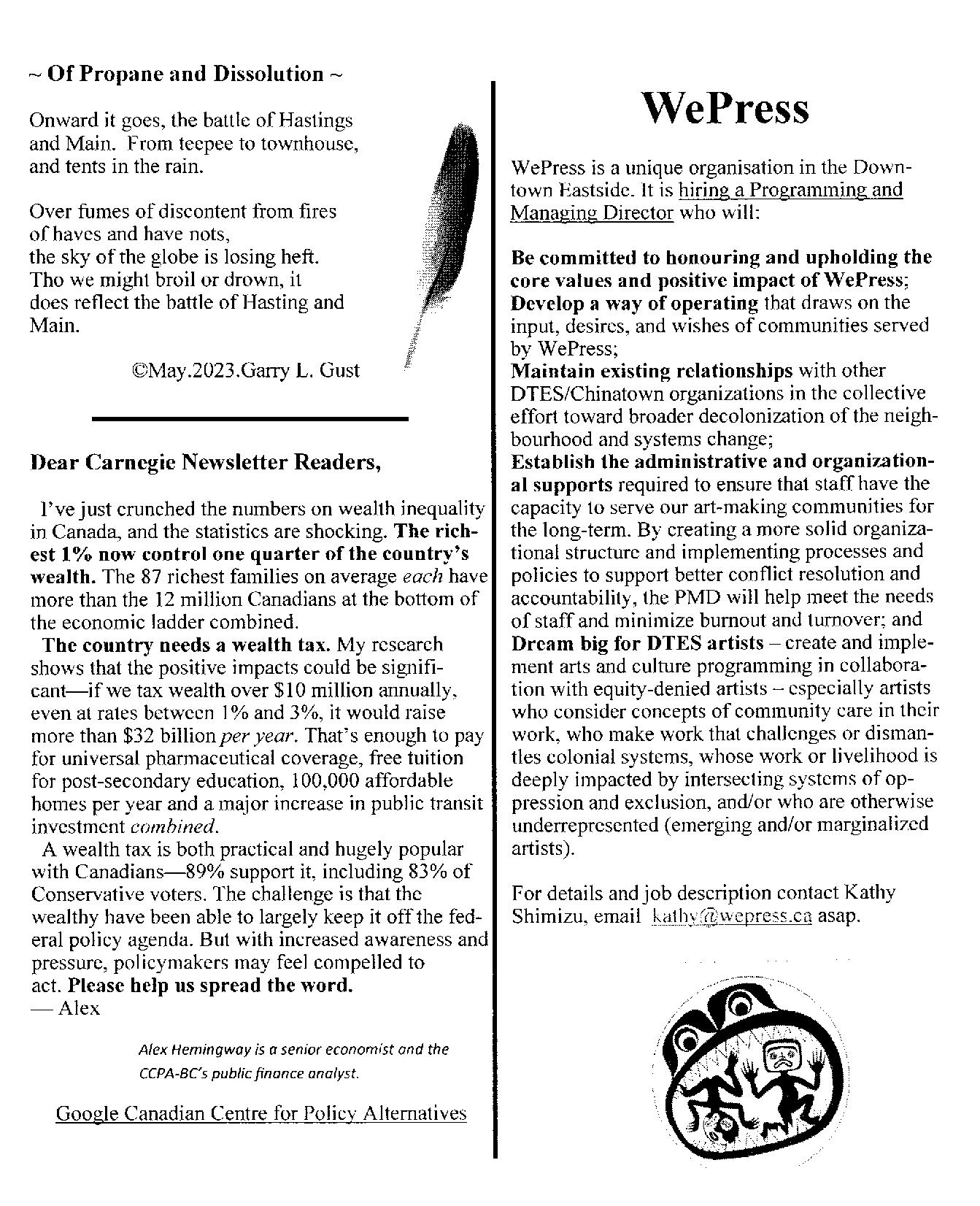 ~ Of Propane and Dissolution ~

Onward it goes, the battle of Hastings and Main. From teepee to townhouse, and tents in the rain.

Over fumes of discontent from fires of haves and have nots, the sky of the globe is losing heft. Tho we might broil or drown, it does reflect the battle of Hasting and Main.

©May.2023.Garry L. Gust

Dear Carnegie Newsletter Readers,

I've just crunched the numbers on wealth inequality in Canada, and the statistics are shocking. The richest 1% now control one quarter of the country's wealth. The 87 richest families on average each have more than the 12 million Canadians at the bottom of the economic ladder combined.

The country needs a wealth tax. My research shows that the positive impacts could be significant—if we tax wealth over $10 million annually, even at rates between 1% and 3%, it would raise more than $32 billion per year. That's enough to pay for universal pharmaceutical coverage, free tuition for post-secondary education, 100,000 affordable homes per year and a major increase in public transit investment combined.

A wealth tax is both practical and hugely popular with Canadians—89% support it, including 83% of Conservative voters. The challenge is that the wealthy have been able to largely keep it off the federal policy agenda. But with increased awareness and pressure, policymakers may feel compelled to act. Please help us spread the word.
— Alex

Alex Hemingway is a senior economist and the CCPA-BC's public finance analyst.

Google Canadian Centre for Policy Alternatives

WePress

WePress is a unique organisation in the Downtown Eastside. It is hiring a Programming and Managing Director who will:

Be committed to honouring and upholding the core values and positive impact of WePress;
Develop a way of operating that draws on the input, desires, and wishes of communities served by WePress;
Maintain existing relationships with other DTES/Chinatown organizations in the collective effort toward broader decolonization of the neighbourhood and systems change;
Establish the administrative and organizational supports required to ensure that staff have the capacity to serve our art-making communities for the long-term. By creating a more solid organizational structure and implementing processes and policies to support better conflict resolution and accountability, the PMD will help meet the needs of staff and minimize burnout and turnover; and
Dream big for DTES artists – create and implement arts and culture programming in collaboration with equity-denied artists – especially artists who consider concepts of community care in their work, who make work that challenges or dismantles colonial systems, whose work or livelihood is deeply impacted by intersecting systems of oppression and exclusion, and/or who are otherwise underrepresented (emerging and/or marginalized artists).

For details and job description contact Kathy Shimizu, email kathy@wepress.ca asap.